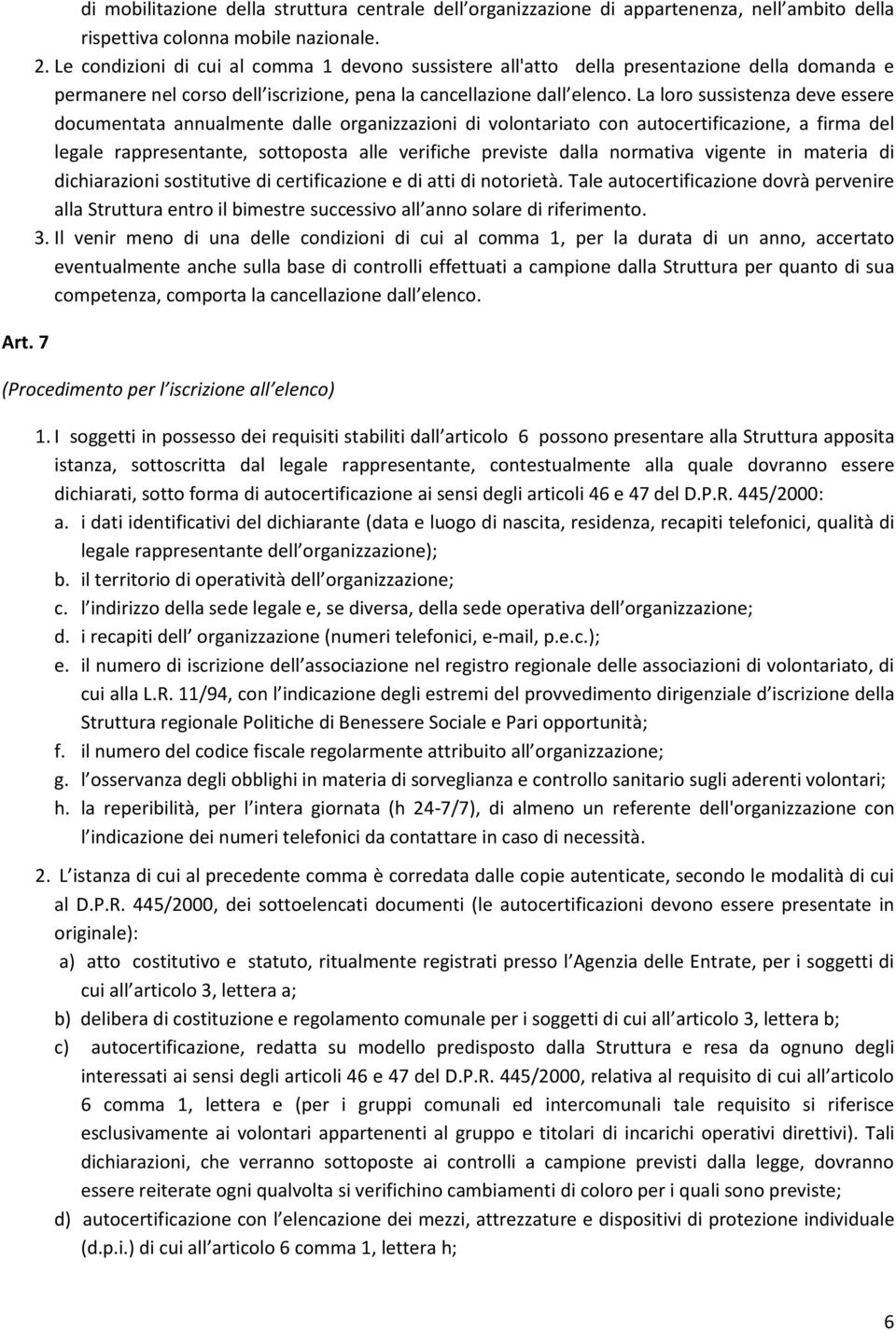 di mobilitazione della struttura centrale dell organizzazione di appartenenza, nell ambito della rispettiva colonna mobile nazionale.

2. Le condizioni di cui al comma 1 devono sussistere all'atto della presentazione della domanda e permanere nel corso dell iscrizione, pena la cancellazione dall elenco. La loro sussistenza deve essere documentata annualmente dalle organizzazioni di volontariato con autocertificazione, a firma del legale rappresentante, sottoposta alle verifiche previste dalla normativa vigente in materia di dichiarazioni sostitutive di certificazione e di atti di notorietà. Tale autocertificazione dovrà pervenire alla Struttura entro il bimestre successivo all anno solare di riferimento.

3. Il venir meno di una delle condizioni di cui al comma 1, per la durata di un anno, accertato eventualmente anche sulla base di controlli effettuati a campione dalla Struttura per quanto di sua competenza, comporta la cancellazione dall elenco.

Art. 7

(Procedimento per l iscrizione all elenco)

1. I soggetti in possesso dei requisiti stabiliti dall articolo 6 possono presentare alla Struttura apposita istanza, sottoscritta dal legale rappresentante, contestualmente alla quale dovranno essere dichiarati, sotto forma di autocertificazione ai sensi degli articoli 46 e 47 del D.P.R. 445/2000:

a. i dati identificativi del dichiarante (data e luogo di nascita, residenza, recapiti telefonici, qualità di legale rappresentante dell organizzazione);

b. il territorio di operatività dell organizzazione;

c. l indirizzo della sede legale e, se diversa, della sede operativa dell organizzazione;

d. i recapiti dell organizzazione (numeri telefonici, e-mail, p.e.c.);

e. il numero di iscrizione dell associazione nel registro regionale delle associazioni di volontariato, di cui alla L.R. 11/94, con l indicazione degli estremi del provvedimento dirigenziale d iscrizione della Struttura regionale Politiche di Benessere Sociale e Pari opportunità;

f. il numero del codice fiscale regolarmente attribuito all organizzazione;

g. l osservanza degli obblighi in materia di sorveglianza e controllo sanitario sugli aderenti volontari;

h. la reperibilità, per l intera giornata (h 24-7/7), di almeno un referente dell'organizzazione con l indicazione dei numeri telefonici da contattare in caso di necessità.

2. L istanza di cui al precedente comma è corredata dalle copie autenticate, secondo le modalità di cui al D.P.R. 445/2000, dei sottoelencati documenti (le autocertificazioni devono essere presentate in originale):

a) atto costitutivo e statuto, ritualmente registrati presso l Agenzia delle Entrate, per i soggetti di cui all articolo 3, lettera a;

b) delibera di costituzione e regolamento comunale per i soggetti di cui all articolo 3, lettera b;

c) autocertificazione, redatta su modello predisposto dalla Struttura e resa da ognuno degli interessati ai sensi degli articoli 46 e 47 del D.P.R. 445/2000, relativa al requisito di cui all articolo 6 comma 1, lettera e (per i gruppi comunali ed intercomunali tale requisito si riferisce esclusivamente ai volontari appartenenti al gruppo e titolari di incarichi operativi direttivi). Tali dichiarazioni, che verranno sottoposte ai controlli a campione previsti dalla legge, dovranno essere reiterate ogni qualvolta si verifichino cambiamenti di coloro per i quali sono previste;

d) autocertificazione con l elencazione dei mezzi, attrezzature e dispositivi di protezione individuale (d.p.i.) di cui all articolo 6 comma 1, lettera h;

6